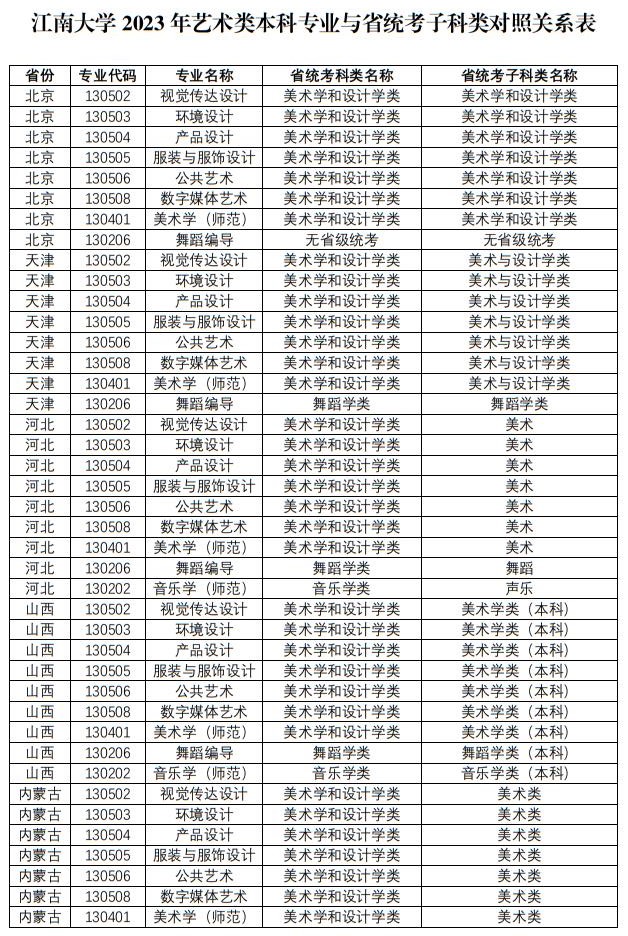 江南大学 2023 年艺术类本科专业与省统考子科类对照关系表

| 省份 | 专业代码 | 专业名称 | 省统考科类名称 | 省统考子科类名称 |
|---|---|---|---|---|
| 北京 | 130502 | 视觉传达设计 | 美术学和设计学类 | 美术学和设计学类 |
| 北京 | 130503 | 环境设计 | 美术学和设计学类 | 美术学和设计学类 |
| 北京 | 130504 | 产品设计 | 美术学和设计学类 | 美术学和设计学类 |
| 北京 | 130505 | 服装与服饰设计 | 美术学和设计学类 | 美术学和设计学类 |
| 北京 | 130506 | 公共艺术 | 美术学和设计学类 | 美术学和设计学类 |
| 北京 | 130508 | 数字媒体艺术 | 美术学和设计学类 | 美术学和设计学类 |
| 北京 | 130401 | 美术学（师范） | 美术学和设计学类 | 美术学和设计学类 |
| 北京 | 130206 | 舞蹈编导 | 无省级统考 | 无省级统考 |
| 天津 | 130502 | 视觉传达设计 | 美术学和设计学类 | 美术与设计学类 |
| 天津 | 130503 | 环境设计 | 美术学和设计学类 | 美术与设计学类 |
| 天津 | 130504 | 产品设计 | 美术学和设计学类 | 美术与设计学类 |
| 天津 | 130505 | 服装与服饰设计 | 美术学和设计学类 | 美术与设计学类 |
| 天津 | 130506 | 公共艺术 | 美术学和设计学类 | 美术与设计学类 |
| 天津 | 130508 | 数字媒体艺术 | 美术学和设计学类 | 美术与设计学类 |
| 天津 | 130401 | 美术学（师范） | 美术学和设计学类 | 美术与设计学类 |
| 天津 | 130206 | 舞蹈编导 | 舞蹈学类 | 舞蹈学类 |
| 河北 | 130502 | 视觉传达设计 | 美术学和设计学类 | 美术 |
| 河北 | 130503 | 环境设计 | 美术学和设计学类 | 美术 |
| 河北 | 130504 | 产品设计 | 美术学和设计学类 | 美术 |
| 河北 | 130505 | 服装与服饰设计 | 美术学和设计学类 | 美术 |
| 河北 | 130506 | 公共艺术 | 美术学和设计学类 | 美术 |
| 河北 | 130508 | 数字媒体艺术 | 美术学和设计学类 | 美术 |
| 河北 | 130401 | 美术学（师范） | 美术学和设计学类 | 美术 |
| 河北 | 130206 | 舞蹈编导 | 舞蹈学类 | 舞蹈 |
| 河北 | 130202 | 音乐学（师范） | 音乐学类 | 声乐 |
| 山西 | 130502 | 视觉传达设计 | 美术学和设计学类 | 美术学类（本科） |
| 山西 | 130503 | 环境设计 | 美术学和设计学类 | 美术学类（本科） |
| 山西 | 130504 | 产品设计 | 美术学和设计学类 | 美术学类（本科） |
| 山西 | 130505 | 服装与服饰设计 | 美术学和设计学类 | 美术学类（本科） |
| 山西 | 130506 | 公共艺术 | 美术学和设计学类 | 美术学类（本科） |
| 山西 | 130508 | 数字媒体艺术 | 美术学和设计学类 | 美术学类（本科） |
| 山西 | 130401 | 美术学（师范） | 美术学和设计学类 | 美术学类（本科） |
| 山西 | 130206 | 舞蹈编导 | 舞蹈学类 | 舞蹈学类（本科） |
| 山西 | 130202 | 音乐学（师范） | 音乐学类 | 音乐学类（本科） |
| 内蒙古 | 130502 | 视觉传达设计 | 美术学和设计学类 | 美术类 |
| 内蒙古 | 130503 | 环境设计 | 美术学和设计学类 | 美术类 |
| 内蒙古 | 130504 | 产品设计 | 美术学和设计学类 | 美术类 |
| 内蒙古 | 130505 | 服装与服饰设计 | 美术学和设计学类 | 美术类 |
| 内蒙古 | 130506 | 公共艺术 | 美术学和设计学类 | 美术类 |
| 内蒙古 | 130508 | 数字媒体艺术 | 美术学和设计学类 | 美术类 |
| 内蒙古 | 130401 | 美术学（师范） | 美术学和设计学类 | 美术类 |